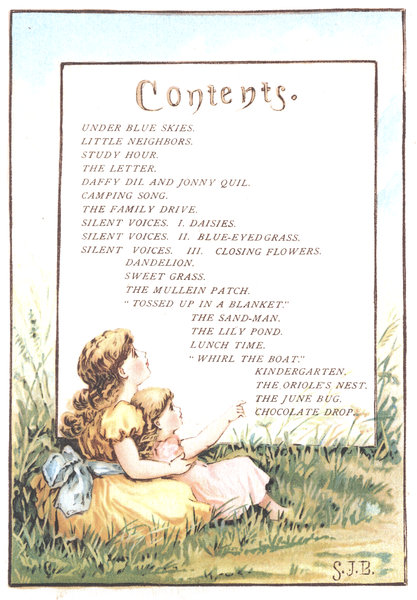 Contents.

UNDER BLUE SKIES.
LITTLE NEIGHBORS.
STUDY HOUR.
THE LETTER.
DAFFY DIL AND JONNY QUIL.
CAMPING SONG.
THE FAMILY DRIVE.
SILENT VOICES. I. DAISIES.
SILENT VOICES. II. BLUE-EYEDGRASS.
SILENT VOICES. III. CLOSING FLOWERS.
DANDELION.
SWEET GRASS.
THE MULLEIN PATCH.
"TOSSED UP IN A BLANKET."
THE SAND-MAN.
THE LILY POND.
LUNCH TIME.
"WHIRL THE BOAT."
KINDERGARTEN.
THE ORIOLE'S NEST.
THE JUNE BUG.
CHOCOLATE DROP.

S.J.B.